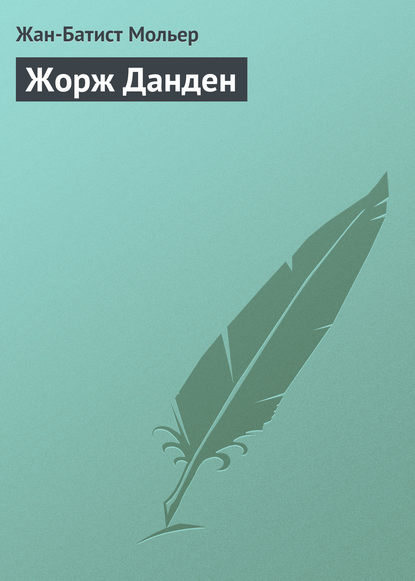 Жан-Батист Мольер

Жорж Данден